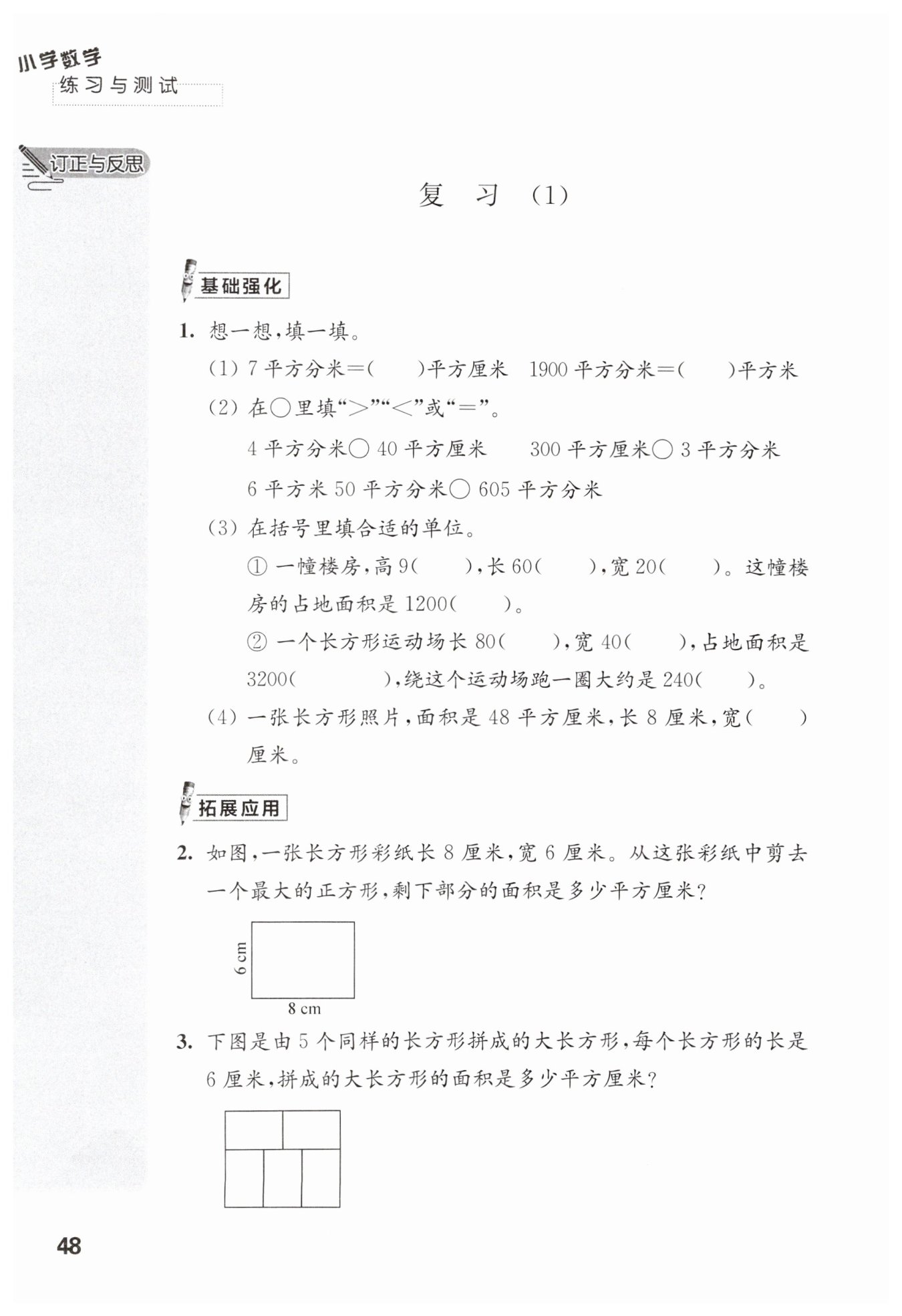 小学数学
练习与测试

订正与反思

复　习　(1)

基础强化

1. 想一想，填一填。

(1) 7 平方分米=(　　)平方厘米　1900 平方分米=(　　)平方米

(2) 在○里填“>”“<”或“=”。

4 平方分米○ 40 平方厘米　　300 平方厘米○ 3 平方分米

6 平方米 50 平方分米○ 605 平方分米

(3) 在括号里填合适的单位。

① 一幢楼房，高 9(　　)，长 60(　　)，宽 20(　　)。这幢楼房的占地面积是 1200(　　)。

② 一个长方形运动场长 80(　　)，宽 40(　　)，占地面积是 3200(　　)，绕这个运动场跑一圈大约是 240(　　)。

(4) 一张长方形照片，面积是 48 平方厘米，长 8 厘米，宽(　　)厘米。

拓展应用

2. 如图，一张长方形彩纸长 8 厘米，宽 6 厘米。从这张彩纸中剪去一个最大的正方形，剩下部分的面积是多少平方厘米？

6 cm
8 cm

3. 下图是由 5 个同样的长方形拼成的大长方形，每个长方形的长是 6 厘米，拼成的大长方形的面积是多少平方厘米？

48